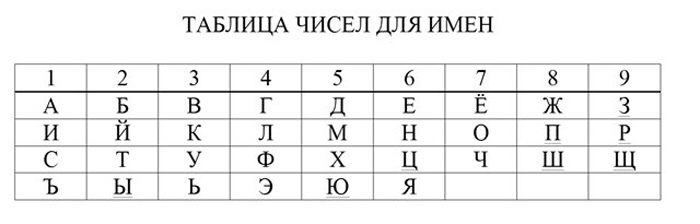 ТАБЛИЦА ЧИСЕЛ ДЛЯ ИМЕН

| 1 | 2 | 3 | 4 | 5 | 6 | 7 | 8 | 9 |
|---|---|---|---|---|---|---|---|---|
| А | Б | В | Г | Д | Е | Ё | Ж | З |
| И | Й | К | Л | М | Н | О | П | Р |
| С | Т | У | Ф | Х | Ц | Ч | Ш | Щ |
| Ъ | Ы | Ь | Э | Ю | Я | | | |